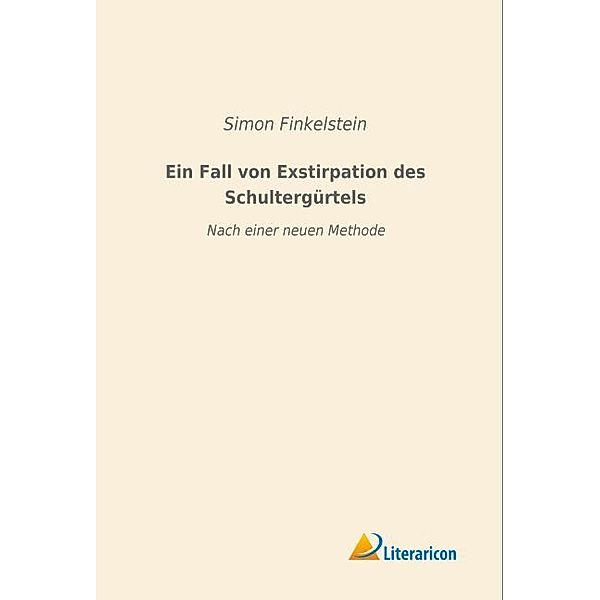 Simon Finkelstein

Ein Fall von Exstirpation des Schultergürtels

Nach einer neuen Methode

Literaricon